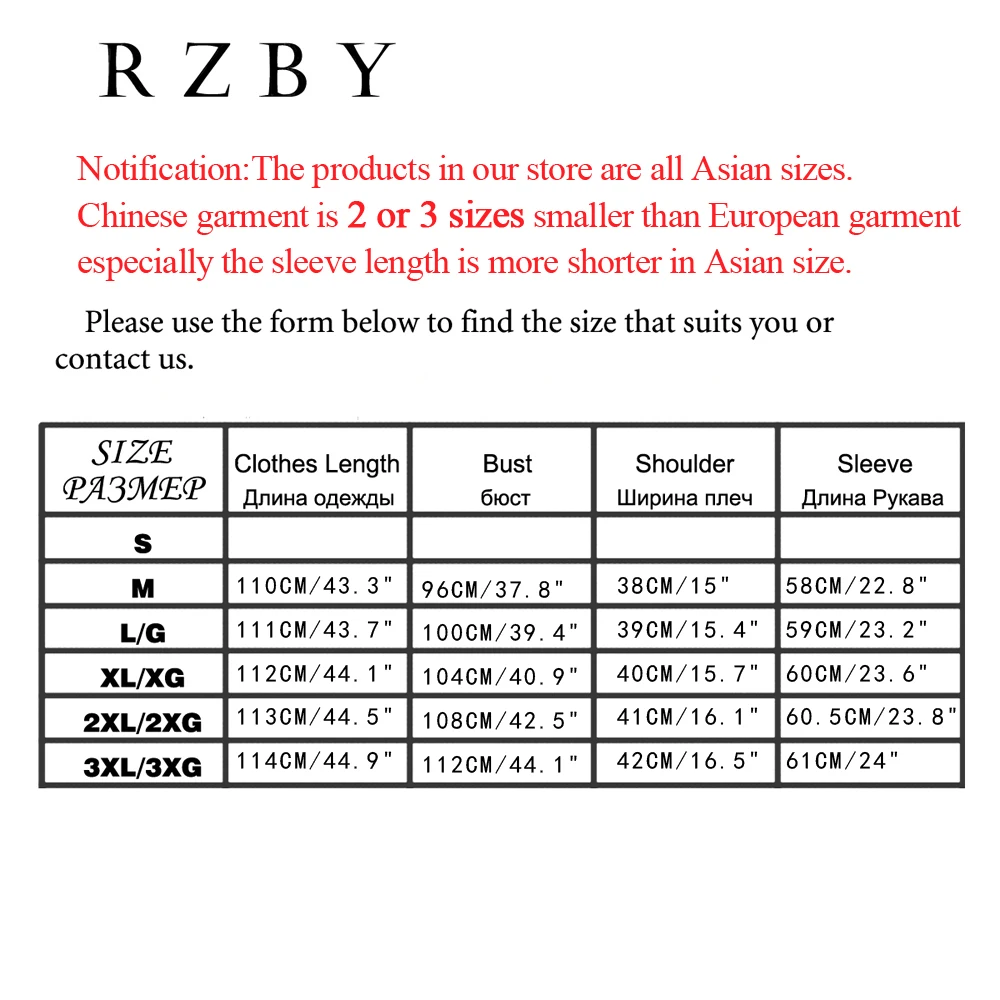 R Z B Y

Notification:The products in our store are all Asian sizes. Chinese garment is 2 or 3 sizes smaller than European garment especially the sleeve length is more shorter in Asian size.

Please use the form below to find the size that suits you or contact us.

| SIZE РАЗМЕР | Clothes Length Длина одежды | Bust бюст | Shoulder Ширина плеч | Sleeve Длина Рукава |
|---|---|---|---|---|
| S | | | | |
| M | 110CM/43.3" | 96CM/37.8" | 38CM/15" | 58CM/22.8" |
| L/G | 111CM/43.7" | 100CM/39.4" | 39CM/15.4" | 59CM/23.2" |
| XL/XG | 112CM/44.1" | 104CM/40.9" | 40CM/15.7" | 60CM/23.6" |
| 2XL/2XG | 113CM/44.5" | 108CM/42.5" | 41CM/16.1" | 60.5CM/23.8" |
| 3XL/3XG | 114CM/44.9" | 112CM/44.1" | 42CM/16.5" | 61CM/24" |